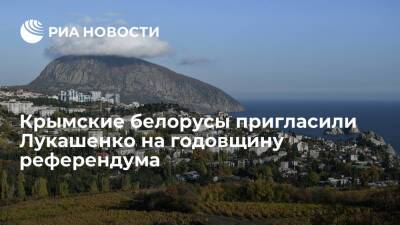 РИА НОВОСТИ

Крымские белорусы пригласили Лукашенко на годовщину референдума